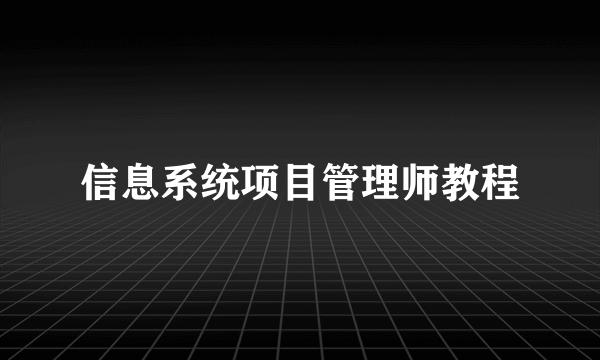 信息系统项目管理师教程